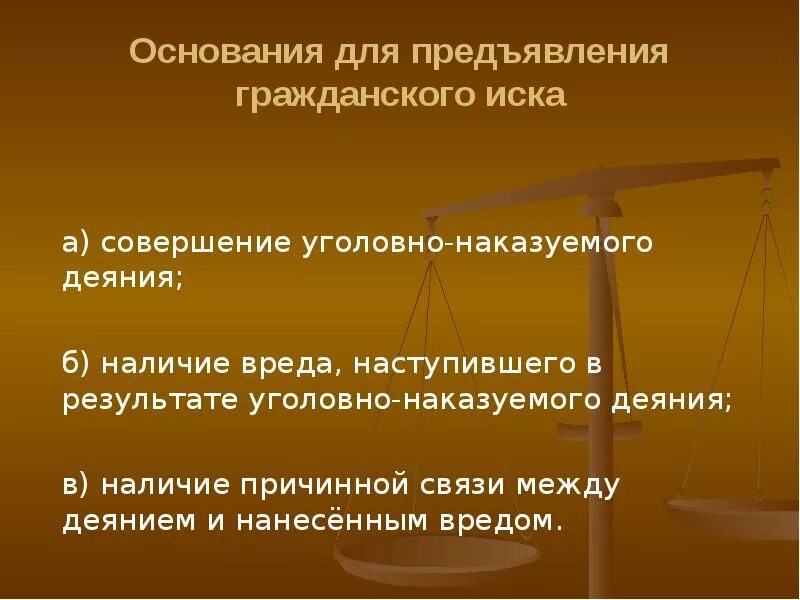 Основания для предъявления гражданского иска

а) совершение уголовно-наказуемого деяния;

б) наличие вреда, наступившего в результате уголовно-наказуемого деяния;

в) наличие причинной связи между деянием и нанесённым вредом.